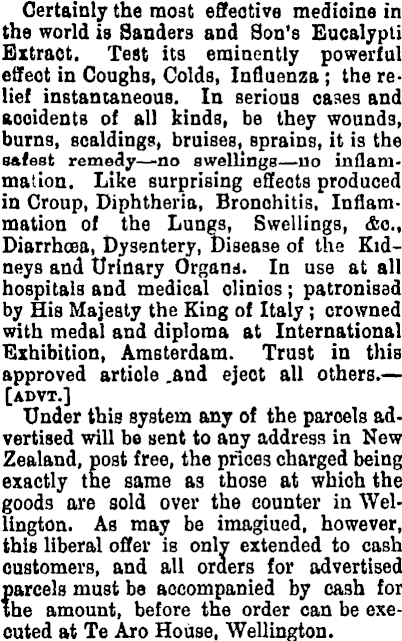 Certainly the most effective medicine in the world is Sanders and Son's Eucalypti Extract. Test its eminently powerful effect in Coughs, Colds, Influenza; the relief instantaneous. In serious cases and accidents of all kinds, be they wounds, burns, scaldings, bruises, sprains, it is the safest remedy—no swellings—no inflammation. Like surprising effects produced in Croup, Diphtheria, Bronchitis, Inflammation of the Lungs, Swellings, &c., Diarrhœa, Dysentery, Disease of the Kidneys and Urinary Organs. In use at all hospitals and medical clinics; patronised by His Majesty the King of Italy; crowned with medal and diploma at International Exhibition, Amsterdam. Trust in this approved article and eject all others.—[ADVT.]

Under this system any of the parcels advertised will be sent to any address in New Zealand, post free, the prices charged being exactly the same as those at which the goods are sold over the counter in Wellington. As may be imagiued, however, this liberal offer is only extended to cash customers, and all orders for advertised parcels must be accompanied by cash for the amount, before the order can be executed at Te Aro House, Wellington.